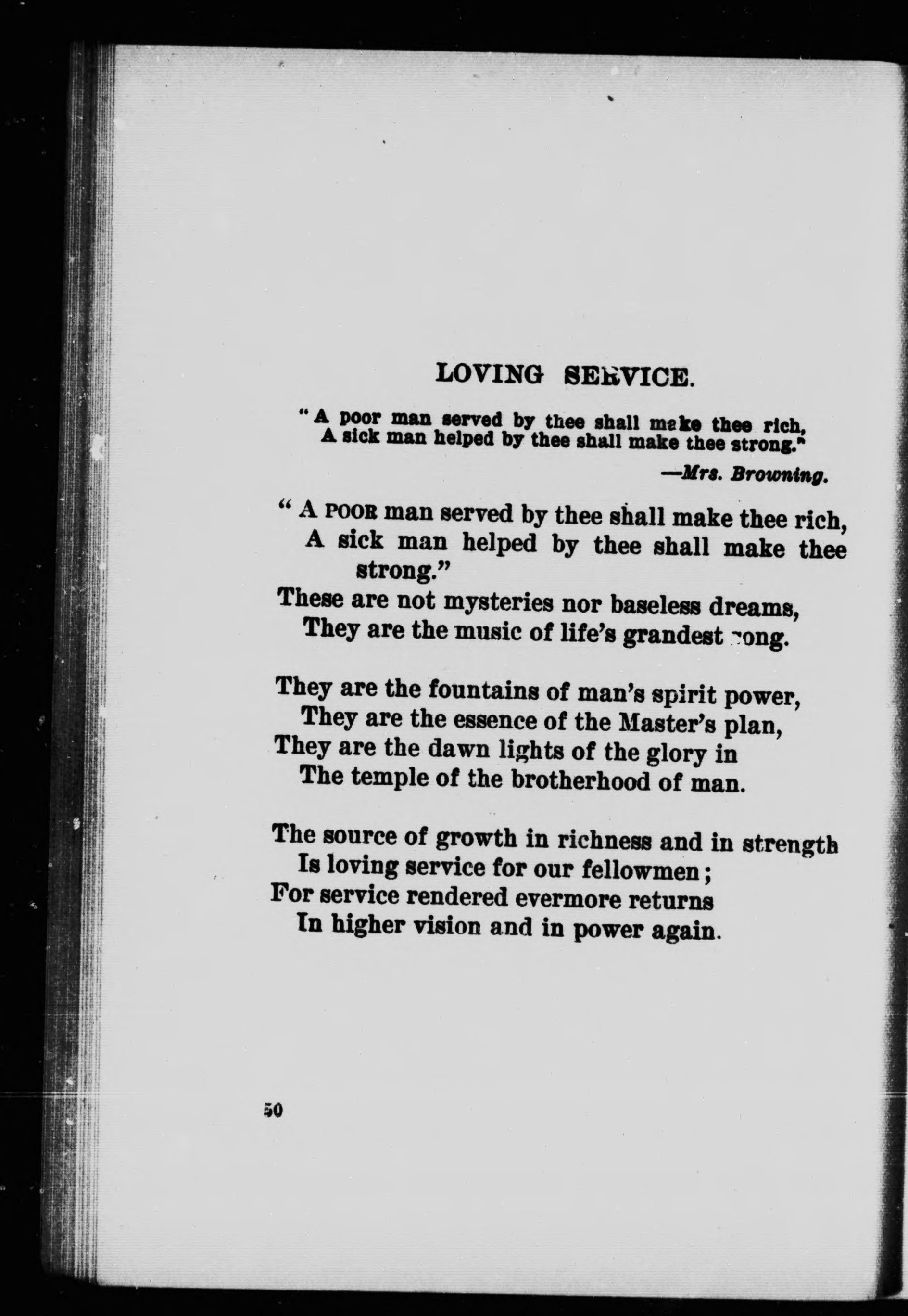 LOVING SERVICE.

"A poor man served by thee shall make thee rich,
A sick man helped by thee shall make thee strong."

—Mrs. Browning.

"A POOR man served by thee shall make thee rich,
A sick man helped by thee shall make thee strong."
These are not mysteries nor baseless dreams,
They are the music of life's grandest song.

They are the fountains of man's spirit power,
They are the essence of the Master's plan,
They are the dawn lights of the glory in
The temple of the brotherhood of man.

The source of growth in richness and in strength
Is loving service for our fellowmen;
For service rendered evermore returns
In higher vision and in power again.

50